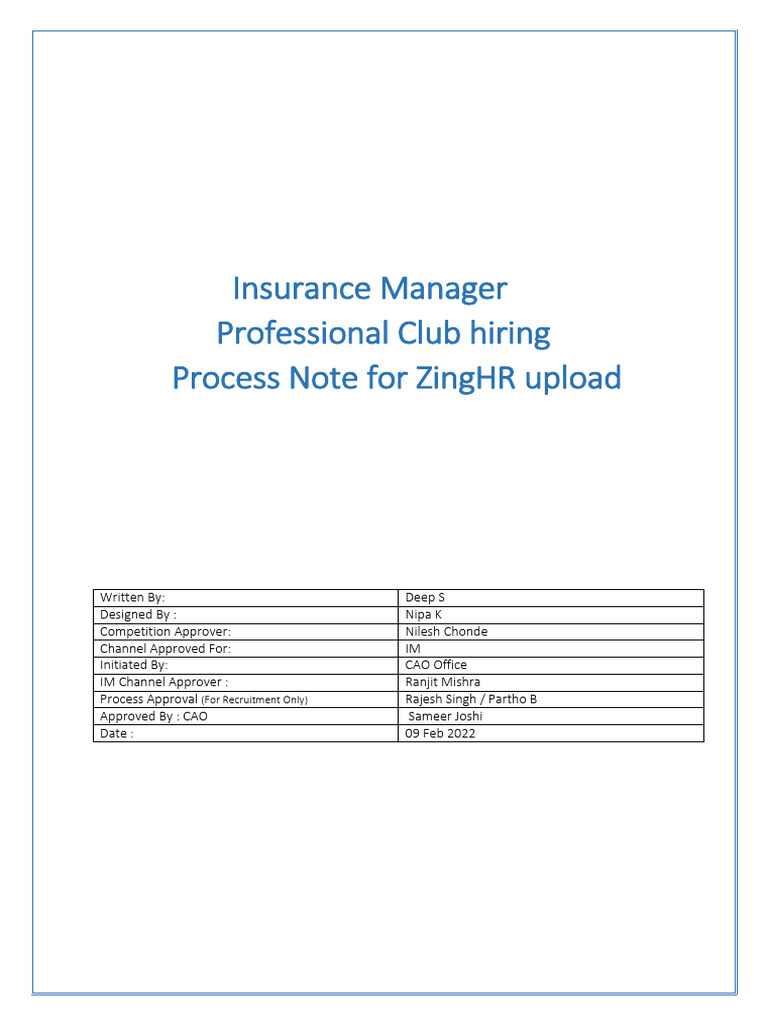 Insurance Manager
Professional Club hiring
Process Note for ZingHR upload

| Written By: | Deep S |
|---|---|
| Designed By : | Nipa K |
| Competition Approver: | Nilesh Chonde |
| Channel Approved For: | IM |
| Initiated By: | CAO Office |
| IM Channel Approver : | Ranjit Mishra |
| Process Approval (For Recruitment Only) | Rajesh Singh / Partho B |
| Approved By : CAO | Sameer Joshi |
| Date : | 09 Feb 2022 |